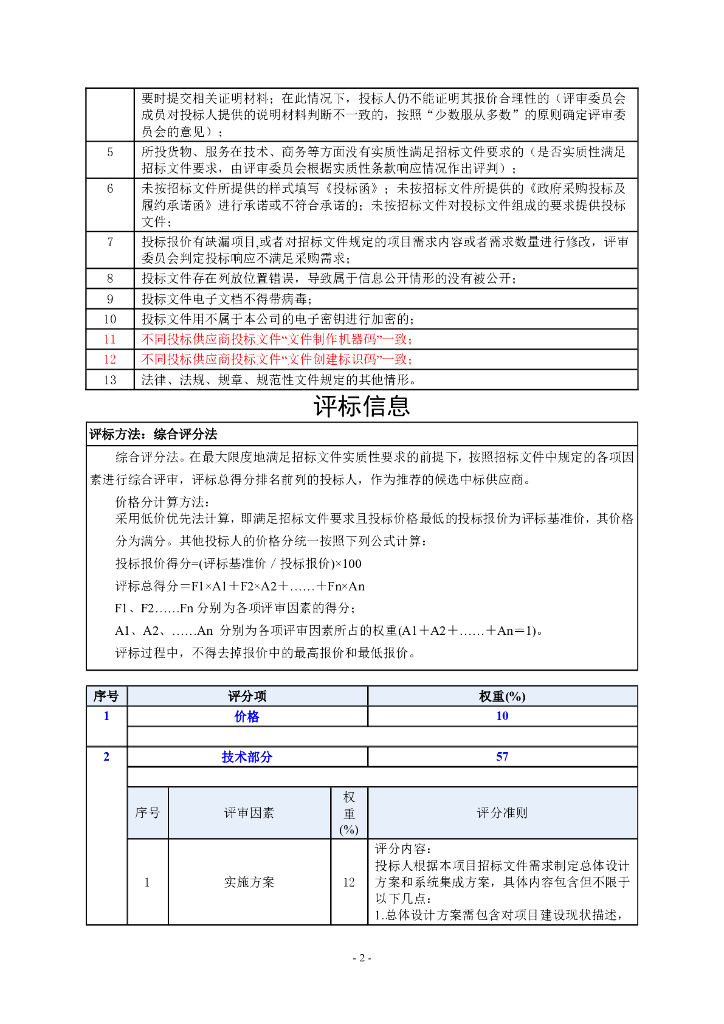 | | 要时提交相关证明材料；在此情况下，投标人仍不能证明其报价合理性的（评审委员会成员对投标人提供的说明材料判断不一致的，按照“少数服从多数”的原则确定评审委员会的意见）； |
|---|---|
| 5 | 所投货物、服务在技术、商务等方面没有实质性满足招标文件要求的（是否实质性满足招标文件要求，由评审委员会根据实质性条款响应情况作出评判）； |
| 6 | 未按招标文件所提供的样式填写《投标函》；未按招标文件所提供的《政府采购投标及履约承诺函》进行承诺或不符合承诺的；未按招标文件对投标文件组成的要求提供投标文件； |
| 7 | 投标报价有缺漏项目,或者对招标文件规定的项目需求内容或者需求数量进行修改，评审委员会判定投标响应不满足采购需求； |
| 8 | 投标文件存在列放位置错误，导致属于信息公开情形的没有被公开； |
| 9 | 投标文件电子文档不得带病毒； |
| 10 | 投标文件用不属于本公司的电子密钥进行加密的； |
| 11 | 不同投标供应商投标文件“文件制作机器码”一致； |
| 12 | 不同投标供应商投标文件“文件创建标识码”一致； |
| 13 | 法律、法规、规章、规范性文件规定的其他情形。 |

评标信息

评标方法：综合评分法

综合评分法。在最大限度地满足招标文件实质性要求的前提下，按照招标文件中规定的各项因素进行综合评审，评标总得分排名前列的投标人，作为推荐的候选中标供应商。

价格分计算方法：
采用低价优先法计算，即满足招标文件要求且投标价格最低的投标报价为评标基准价，其价格分为满分。其他投标人的价格分统一按照下列公式计算：

投标报价得分=(评标基准价 / 投标报价)×100

评标总得分＝F1×A1＋F2×A2＋……＋Fn×An

F1、F2……Fn 分别为各项评审因素的得分；

A1、A2、……An 分别为各项评审因素所占的权重(A1＋A2＋……＋An＝1)。

评标过程中，不得去掉报价中的最高报价和最低报价。

| 序号 | 评分项 | 权重(%) |
|---|---|---|
| 1 | 价格 | 10 |
| 2 | 技术部分 | 57 |

| 序号 | 评审因素 | 权重(%) | 评分准则 |
|---|---|---|---|
| 1 | 实施方案 | 12 | 评分内容：投标人根据本项目招标文件需求制定总体设计方案和系统集成方案，具体内容包含但不限于以下几点：1.总体设计方案需包含对项目建设现状描述， |

- 2 -